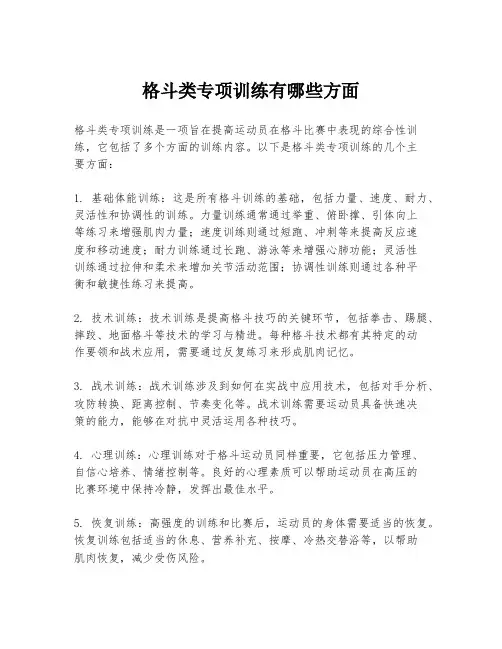 格斗类专项训练有哪些方面

格斗类专项训练是一项旨在提高运动员在格斗比赛中表现的综合性训练，它包括了多个方面的训练内容。以下是格斗类专项训练的几个主要方面：

1. 基础体能训练：这是所有格斗训练的基础，包括力量、速度、耐力、灵活性和协调性的训练。力量训练通常通过举重、俯卧撑、引体向上等练习来增强肌肉力量；速度训练则通过短跑、冲刺等来提高反应速度和移动速度；耐力训练通过长跑、游泳等来增强心肺功能；灵活性训练通过拉伸和柔术来增加关节活动范围；协调性训练则通过各种平衡和敏捷性练习来提高。

2. 技术训练：技术训练是提高格斗技巧的关键环节，包括拳击、踢腿、摔跤、地面格斗等技术的学习与精进。每种格斗技术都有其特定的动作要领和战术应用，需要通过反复练习来形成肌肉记忆。

3. 战术训练：战术训练涉及到如何在实战中应用技术，包括对手分析、攻防转换、距离控制、节奏变化等。战术训练需要运动员具备快速决策的能力，能够在对抗中灵活运用各种技巧。

4. 心理训练：心理训练对于格斗运动员同样重要，它包括压力管理、自信心培养、情绪控制等。良好的心理素质可以帮助运动员在高压的比赛环境中保持冷静，发挥出最佳水平。

5. 恢复训练：高强度的训练和比赛后，运动员的身体需要适当的恢复。恢复训练包括适当的休息、营养补充、按摩、冷热交替浴等，以帮助肌肉恢复，减少受伤风险。